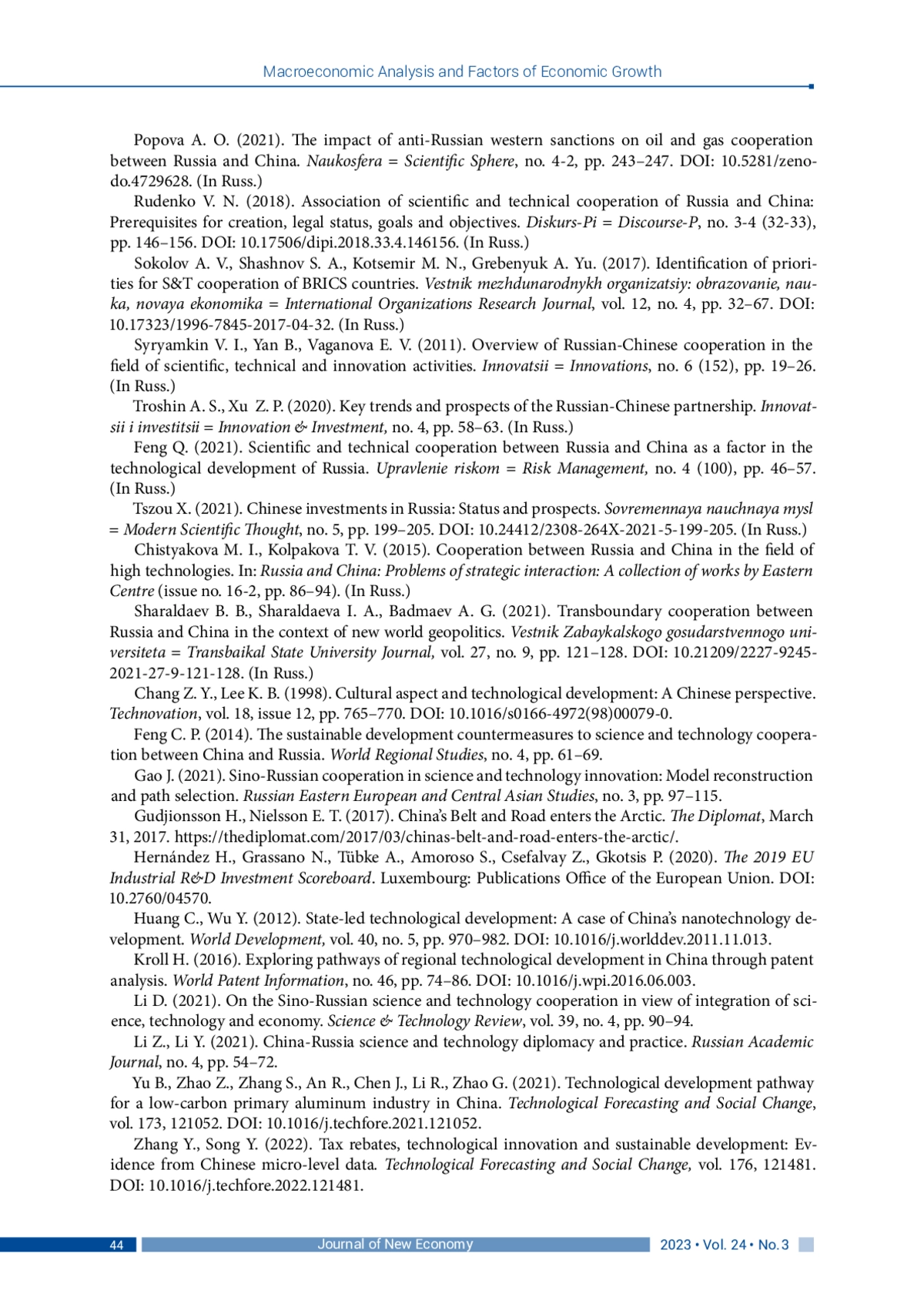 Macroeconomic Analysis and Factors of Economic Growth

Popova A. O. (2021). The impact of anti-Russian western sanctions on oil and gas cooperation between Russia and China. Naukosfera = Scientific Sphere, no. 4-2, pp. 243–247. DOI: 10.5281/zenodo.4729628. (In Russ.)

Rudenko V. N. (2018). Association of scientific and technical cooperation of Russia and China: Prerequisites for creation, legal status, goals and objectives. Diskurs-Pi = Discourse-P, no. 3-4 (32-33), pp. 146–156. DOI: 10.17506/dipi.2018.33.4.146156. (In Russ.)

Sokolov A. V., Shashnov S. A., Kotsemir M. N., Grebenyuk A. Yu. (2017). Identification of priorities for S&T cooperation of BRICS countries. Vestnik mezhdunarodnykh organizatsiy: obrazovanie, nauka, novaya ekonomika = International Organizations Research Journal, vol. 12, no. 4, pp. 32–67. DOI: 10.17323/1996-7845-2017-04-32. (In Russ.)

Syryamkin V. I., Yan B., Vaganova E. V. (2011). Overview of Russian-Chinese cooperation in the field of scientific, technical and innovation activities. Innovatsii = Innovations, no. 6 (152), pp. 19–26. (In Russ.)

Troshin A. S., Xu Z. P. (2020). Key trends and prospects of the Russian-Chinese partnership. Innovatsii i investitsii = Innovation & Investment, no. 4, pp. 58–63. (In Russ.)

Feng Q. (2021). Scientific and technical cooperation between Russia and China as a factor in the technological development of Russia. Upravlenie riskom = Risk Management, no. 4 (100), pp. 46–57. (In Russ.)

Tszou X. (2021). Chinese investments in Russia: Status and prospects. Sovremennaya nauchnaya mysl = Modern Scientific Thought, no. 5, pp. 199–205. DOI: 10.24412/2308-264X-2021-5-199-205. (In Russ.)

Chistyakova M. I., Kolpakova T. V. (2015). Cooperation between Russia and China in the field of high technologies. In: Russia and China: Problems of strategic interaction: A collection of works by Eastern Centre (issue no. 16-2, pp. 86–94). (In Russ.)

Sharaldaev B. B., Sharaldaeva I. A., Badmaev A. G. (2021). Transboundary cooperation between Russia and China in the context of new world geopolitics. Vestnik Zabaykalskogo gosudarstvennogo universiteta = Transbaikal State University Journal, vol. 27, no. 9, pp. 121–128. DOI: 10.21209/2227-9245-2021-27-9-121-128. (In Russ.)

Chang Z. Y., Lee K. B. (1998). Cultural aspect and technological development: A Chinese perspective. Technovation, vol. 18, issue 12, pp. 765–770. DOI: 10.1016/s0166-4972(98)00079-0.

Feng C. P. (2014). The sustainable development countermeasures to science and technology cooperation between China and Russia. World Regional Studies, no. 4, pp. 61–69.

Gao J. (2021). Sino-Russian cooperation in science and technology innovation: Model reconstruction and path selection. Russian Eastern European and Central Asian Studies, no. 3, pp. 97–115.

Gudjionsson H., Nielsson E. T. (2017). China's Belt and Road enters the Arctic. The Diplomat, March 31, 2017. https://thediplomat.com/2017/03/chinas-belt-and-road-enters-the-arctic/.

Hernández H., Grassano N., Tübke A., Amoroso S., Csefalvay Z., Gkotsis P. (2020). The 2019 EU Industrial R&D Investment Scoreboard. Luxembourg: Publications Office of the European Union. DOI: 10.2760/04570.

Huang C., Wu Y. (2012). State-led technological development: A case of China's nanotechnology development. World Development, vol. 40, no. 5, pp. 970–982. DOI: 10.1016/j.worlddev.2011.11.013.

Kroll H. (2016). Exploring pathways of regional technological development in China through patent analysis. World Patent Information, no. 46, pp. 74–86. DOI: 10.1016/j.wpi.2016.06.003.

Li D. (2021). On the Sino-Russian science and technology cooperation in view of integration of science, technology and economy. Science & Technology Review, vol. 39, no. 4, pp. 90–94.

Li Z., Li Y. (2021). China-Russia science and technology diplomacy and practice. Russian Academic Journal, no. 4, pp. 54–72.

Yu B., Zhao Z., Zhang S., An R., Chen J., Li R., Zhao G. (2021). Technological development pathway for a low-carbon primary aluminum industry in China. Technological Forecasting and Social Change, vol. 173, 121052. DOI: 10.1016/j.techfore.2021.121052.

Zhang Y., Song Y. (2022). Tax rebates, technological innovation and sustainable development: Evidence from Chinese micro-level data. Technological Forecasting and Social Change, vol. 176, 121481. DOI: 10.1016/j.techfore.2022.121481.

44 Journal of New Economy 2023 • Vol. 24 • No. 3